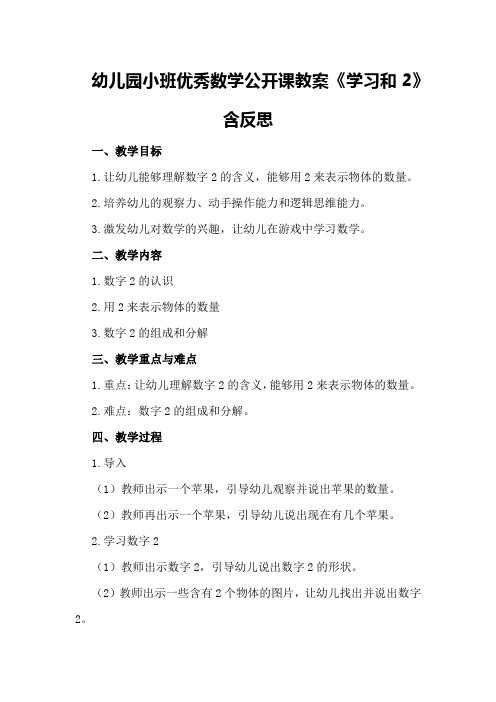 幼儿园小班优秀数学公开课教案《学习和 2》含反思

一、教学目标

1. 让幼儿能够理解数字 2 的含义，能够用 2 来表示物体的数量。

2. 培养幼儿的观察力、动手操作能力和逻辑思维能力。

3. 激发幼儿对数学的兴趣，让幼儿在游戏中学习数学。

二、教学内容

1. 数字 2 的认识

2. 用 2 来表示物体的数量

3. 数字 2 的组成和分解

三、教学重点与难点

1. 重点：让幼儿理解数字 2 的含义，能够用 2 来表示物体的数量。

2. 难点：数字 2 的组成和分解。

四、教学过程

1. 导入

（1）教师出示一个苹果，引导幼儿观察并说出苹果的数量。

（2）教师再出示一个苹果，引导幼儿说出现在有几个苹果。

2. 学习数字 2

（1）教师出示数字 2，引导幼儿说出数字 2 的形状。

（2）教师出示一些含有 2 个物体的图片，让幼儿找出并说出数字 2。